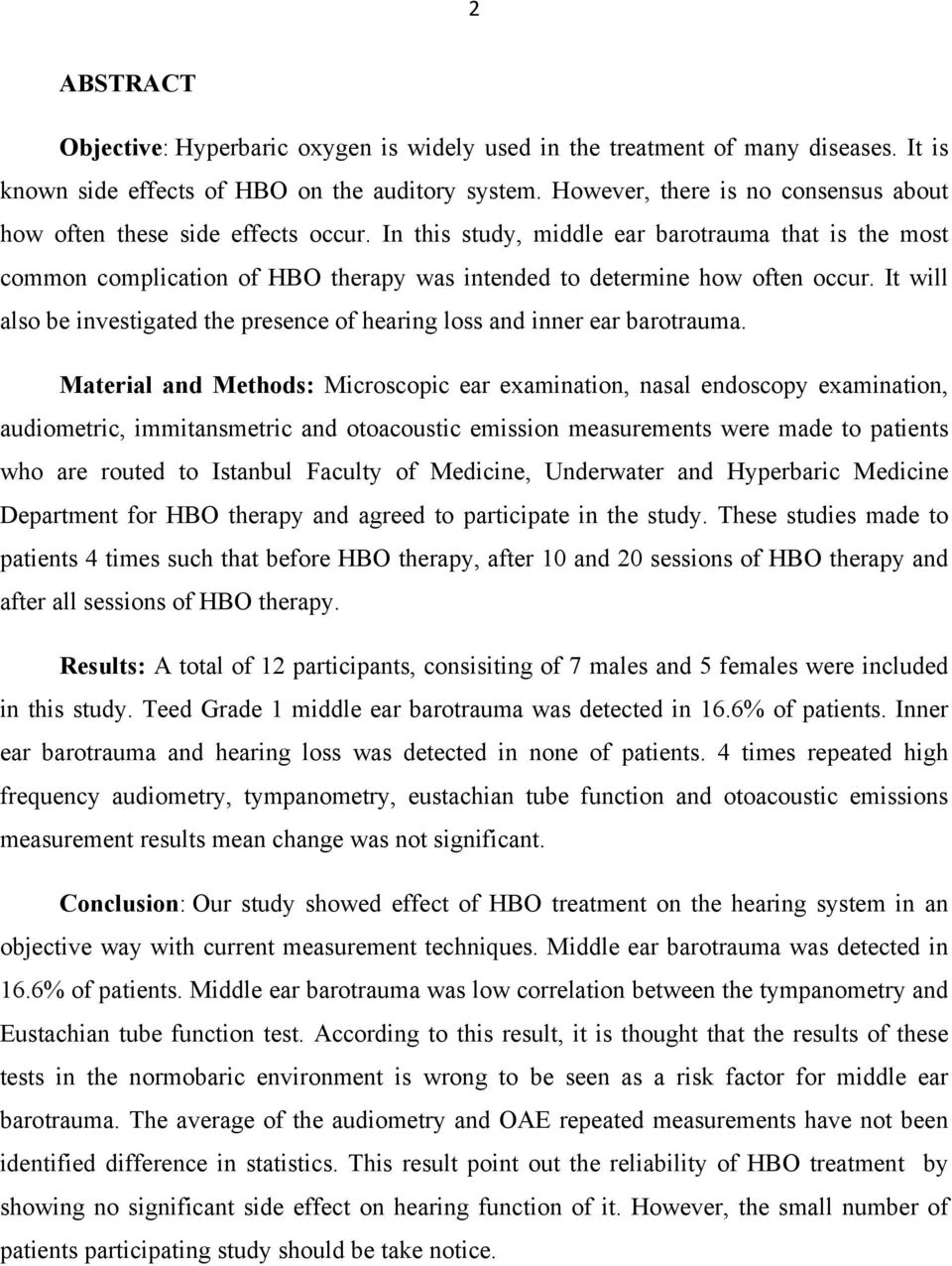 2

ABSTRACT

Objective: Hyperbaric oxygen is widely used in the treatment of many diseases. It is known side effects of HBO on the auditory system. However, there is no consensus about how often these side effects occur. In this study, middle ear barotrauma that is the most common complication of HBO therapy was intended to determine how often occur. It will also be investigated the presence of hearing loss and inner ear barotrauma.

Material and Methods: Microscopic ear examination, nasal endoscopy examination, audiometric, immitansmetric and otoacoustic emission measurements were made to patients who are routed to Istanbul Faculty of Medicine, Underwater and Hyperbaric Medicine Department for HBO therapy and agreed to participate in the study. These studies made to patients 4 times such that before HBO therapy, after 10 and 20 sessions of HBO therapy and after all sessions of HBO therapy.

Results: A total of 12 participants, consisiting of 7 males and 5 females were included in this study. Teed Grade 1 middle ear barotrauma was detected in 16.6% of patients. Inner ear barotrauma and hearing loss was detected in none of patients. 4 times repeated high frequency audiometry, tympanometry, eustachian tube function and otoacoustic emissions measurement results mean change was not significant.

Conclusion: Our study showed effect of HBO treatment on the hearing system in an objective way with current measurement techniques. Middle ear barotrauma was detected in 16.6% of patients. Middle ear barotrauma was low correlation between the tympanometry and Eustachian tube function test. According to this result, it is thought that the results of these tests in the normobaric environment is wrong to be seen as a risk factor for middle ear barotrauma. The average of the audiometry and OAE repeated measurements have not been identified difference in statistics. This result point out the reliability of HBO treatment by showing no significant side effect on hearing function of it. However, the small number of patients participating study should be take notice.